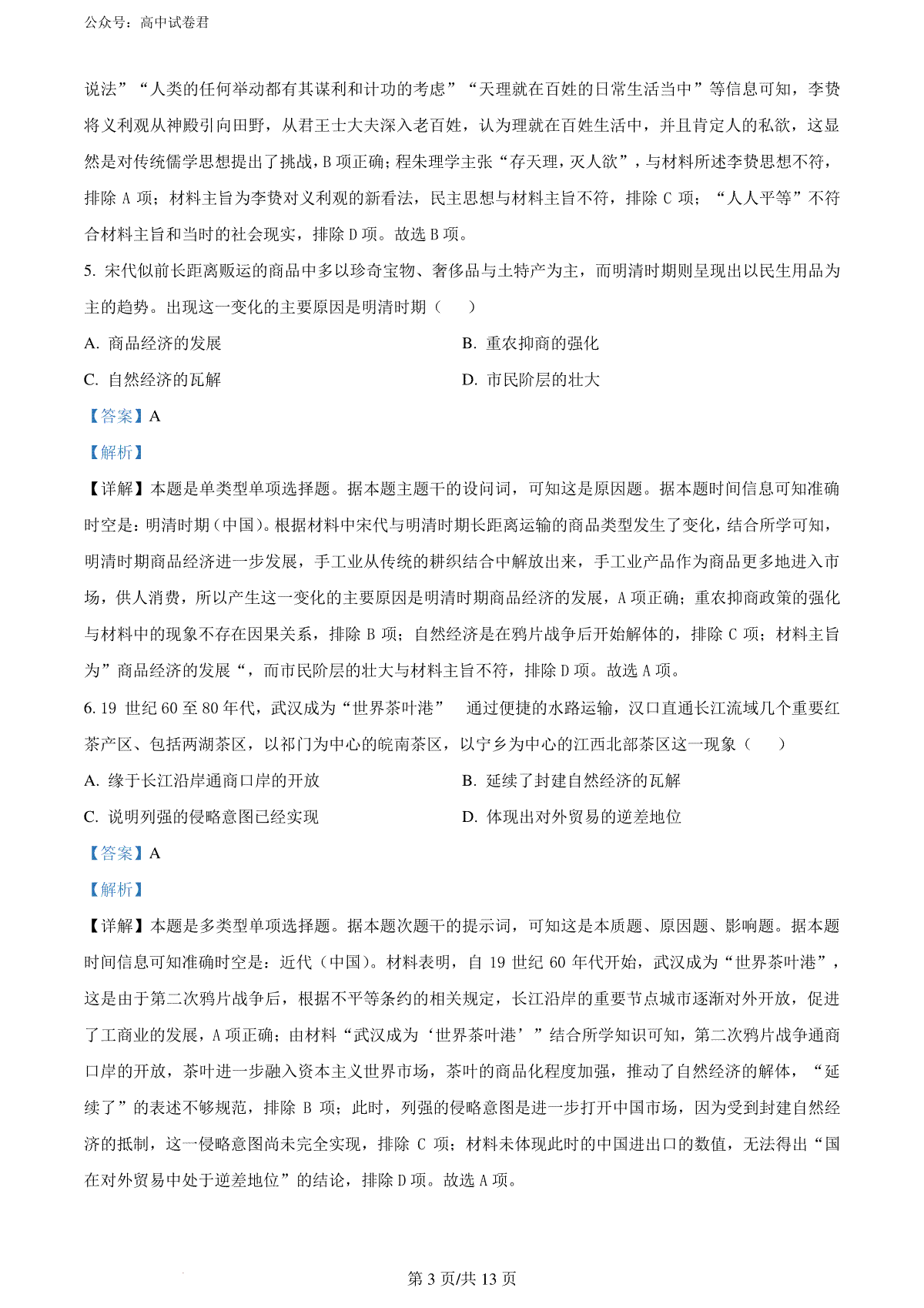 公众号：高中试卷君

说法”“人类的任何举动都有其谋利和计功的考虑”“天理就在百姓的日常生活当中”等信息可知，李贽将义利观从神殿引向田野，从君王士大夫深入老百姓，认为理就在百姓生活中，并且肯定人的私欲，这显然是对传统儒学思想提出了挑战，B 项正确；程朱理学主张“存天理，灭人欲”，与材料所述李贽思想不符，排除 A 项；材料主旨为李贽对义利观的新看法，民主思想与材料主旨不符，排除 C 项；“人人平等”不符合材料主旨和当时的社会现实，排除 D 项。故选 B 项。

5. 宋代似前长距离贩运的商品中多以珍奇宝物、奢侈品与土特产为主，而明清时期则呈现出以民生用品为主的趋势。出现这一变化的主要原因是明清时期（　　）

A. 商品经济的发展

B. 重农抑商的强化

C. 自然经济的瓦解

D. 市民阶层的壮大

【答案】A

【解析】

【详解】本题是单类型单项选择题。据本题主题干的设问词，可知这是原因题。据本题时间信息可知准确时空是：明清时期（中国）。根据材料中宋代与明清时期长距离运输的商品类型发生了变化，结合所学可知，明清时期商品经济进一步发展，手工业从传统的耕织结合中解放出来，手工业产品作为商品更多地进入市场，供人消费，所以产生这一变化的主要原因是明清时期商品经济的发展，A 项正确；重农抑商政策的强化与材料中的现象不存在因果关系，排除 B 项；自然经济是在鸦片战争后开始解体的，排除 C 项；材料主旨为”商品经济的发展“，而市民阶层的壮大与材料主旨不符，排除 D 项。故选 A 项。

6. 19 世纪 60 至 80 年代，武汉成为“世界茶叶港”　通过便捷的水路运输，汉口直通长江流域几个重要红茶产区、包括两湖茶区，以祁门为中心的皖南茶区，以宁乡为中心的江西北部茶区这一现象（　　）

A. 缘于长江沿岸通商口岸的开放

B. 延续了封建自然经济的瓦解

C. 说明列强的侵略意图已经实现

D. 体现出对外贸易的逆差地位

【答案】A

【解析】

【详解】本题是多类型单项选择题。据本题次题干的提示词，可知这是本质题、原因题、影响题。据本题时间信息可知准确时空是：近代（中国）。材料表明，自 19 世纪 60 年代开始，武汉成为“世界茶叶港”，这是由于第二次鸦片战争后，根据不平等条约的相关规定，长江沿岸的重要节点城市逐渐对外开放，促进了工商业的发展，A 项正确；由材料“武汉成为‘世界茶叶港’”结合所学知识可知，第二次鸦片战争通商口岸的开放，茶叶进一步融入资本主义世界市场，茶叶的商品化程度加强，推动了自然经济的解体，“延续了”的表述不够规范，排除 B 项；此时，列强的侵略意图是进一步打开中国市场，因为受到封建自然经济的抵制，这一侵略意图尚未完全实现，排除 C 项；材料未体现此时的中国进出口的数值，无法得出“国在对外贸易中处于逆差地位”的结论，排除 D 项。故选 A 项。

第 3 页/共 13 页